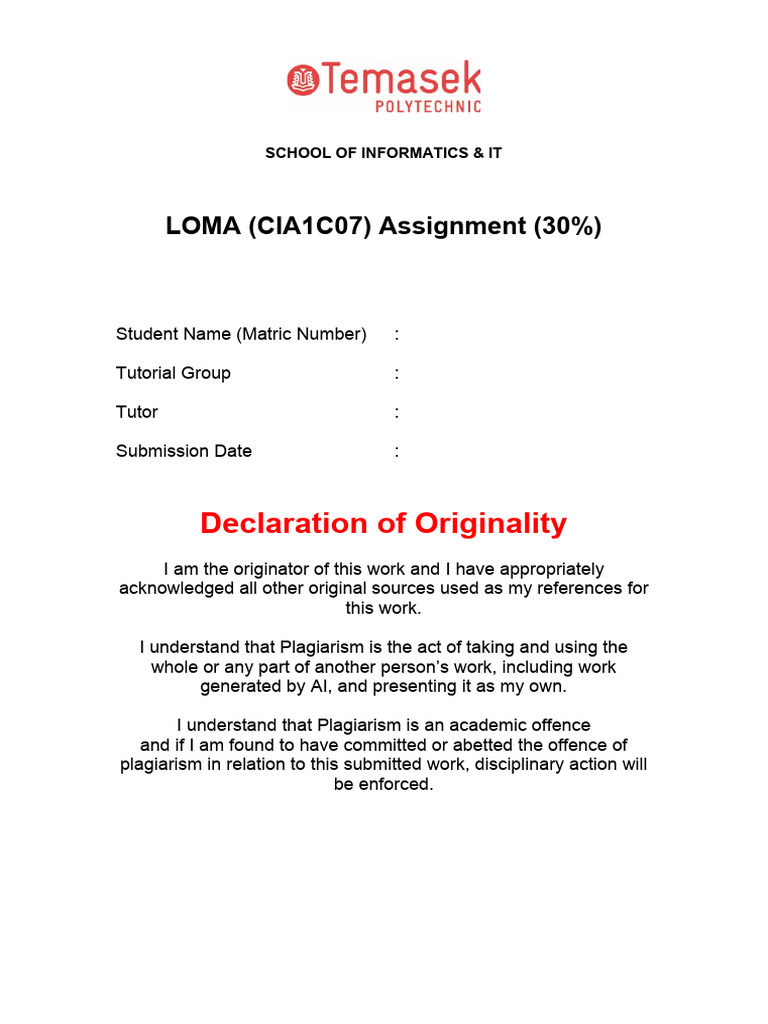 Temasek
POLYTECHNIC

SCHOOL OF INFORMATICS & IT

LOMA (CIA1C07) Assignment (30%)

Student Name (Matric Number) :

Tutorial Group :

Tutor :

Submission Date :

Declaration of Originality

I am the originator of this work and I have appropriately acknowledged all other original sources used as my references for this work.

I understand that Plagiarism is the act of taking and using the whole or any part of another person's work, including work generated by AI, and presenting it as my own.

I understand that Plagiarism is an academic offence and if I am found to have committed or abetted the offence of plagiarism in relation to this submitted work, disciplinary action will be enforced.